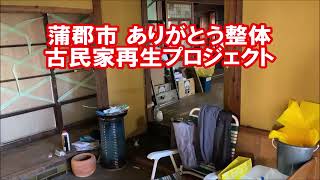 蒲郡市 ありがとう整体
古民家再生プロジェクト